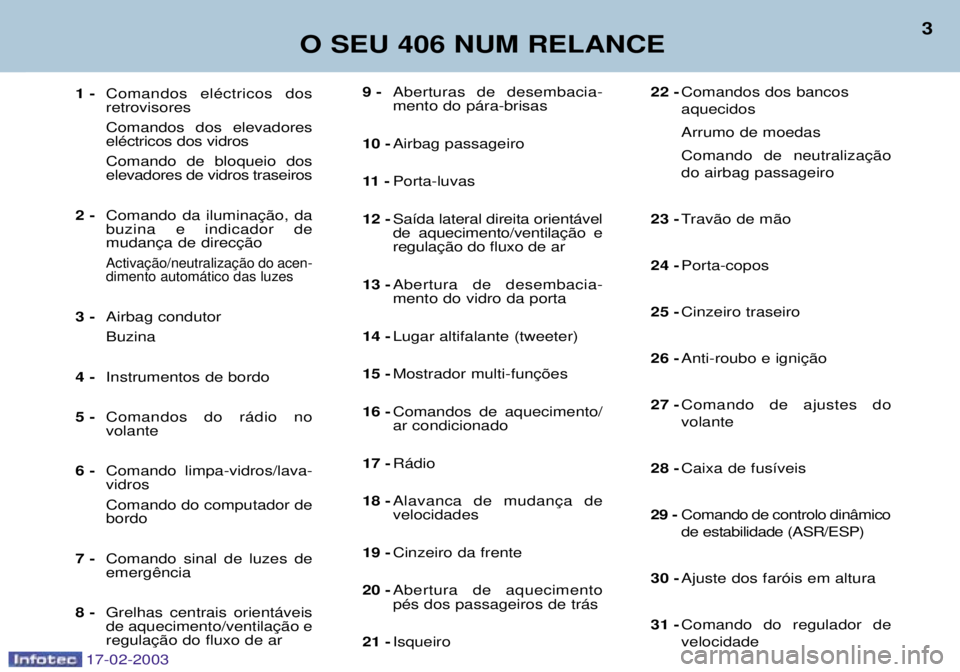 O SEU 406 NUM RELANCE

3

1 - Comandos eléctricos dos retrovisores
Comandos dos elevadores eléctricos dos vidros
Comando de bloqueio dos elevadores de vidros traseiros

2 - Comando da iluminação, da buzina e indicador de mudança de direcção
Activação/neutralização do acendimento automático das luzes

3 - Airbag condutor
Buzina

4 - Instrumentos de bordo

5 - Comandos do rádio no volante

6 - Comando limpa-vidros/lava-vidros
Comando do computador de bordo

7 - Comando sinal de luzes de emergência

8 - Grelhas centrais orientáveis de aquecimento/ventilação e regulação do fluxo de ar

9 - Aberturas de desembaciamento do pára-brisas

10 - Airbag passageiro

11 - Porta-luvas

12 - Saída lateral direita orientável de aquecimento/ventilação e regulação do fluxo de ar

13 - Abertura de desembaciamento do vidro da porta

14 - Lugar altifalante (tweeter)

15 - Mostrador multi-funções

16 - Comandos de aquecimento/ ar condicionado

17 - Rádio

18 - Alavanca de mudança de velocidades

19 - Cinzeiro da frente

20 - Abertura de aquecimento pés dos passageiros de trás

21 - Isqueiro

22 - Comandos dos bancos aquecidos
Arrumo de moedas
Comando de neutralização do airbag passageiro

23 - Travão de mão

24 - Porta-copos

25 - Cinzeiro traseiro

26 - Anti-roubo e ignição

27 - Comando de ajustes do volante

28 - Caixa de fusíveis

29 - Comando de controlo dinâmico de estabilidade (ASR/ESP)

30 - Ajuste dos faróis em altura

31 - Comando do regulador de velocidade

Infotec 17-02-2003

carmanualsonline.info